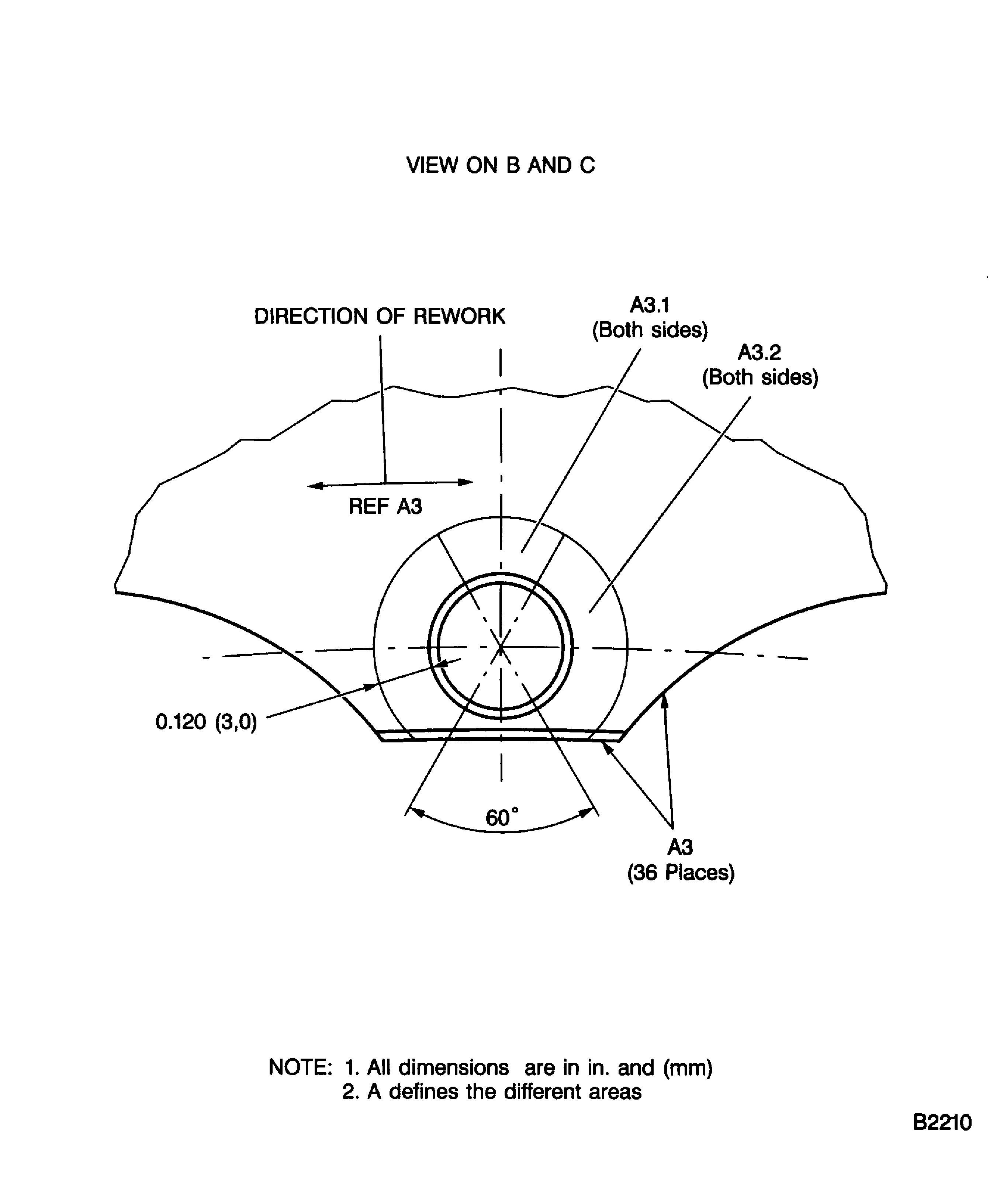 VIEW ON B AND C

DIRECTION OF REWORK

A3.1
(Both sides)

A3.2
(Both sides)

REF A3

0.120 (3,0)

60°

A3
(36 Places)

NOTE: 1. All dimensions are in in. and (mm)
2. A defines the different areas

B2210